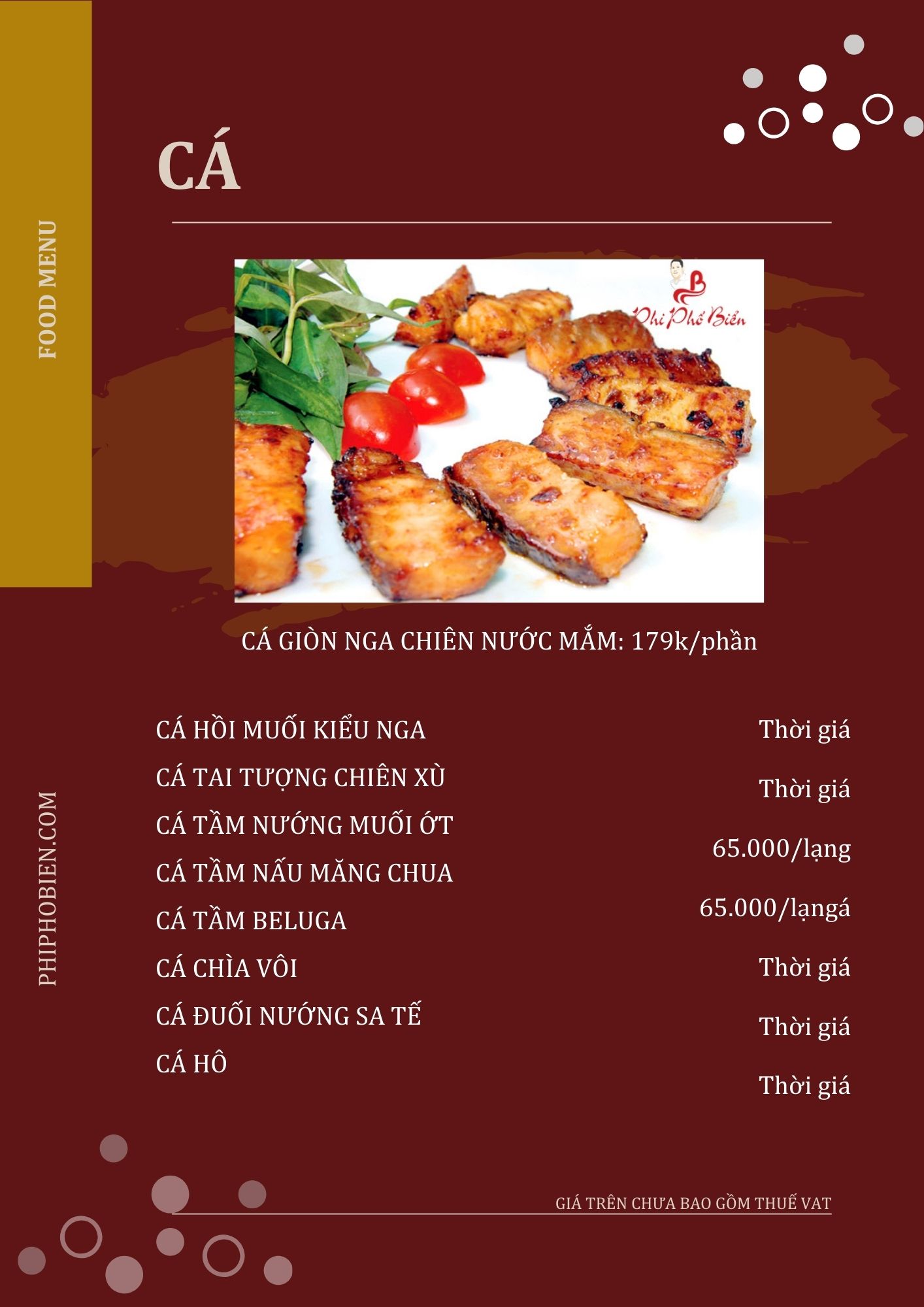 FOOD MENU

CÁ

Phi Phố Biển

CÁ GIÒN NGA CHIÊN NƯỚC MẮM: 179k/phần

CÁ HỒI MUỐI KIỂU NGA
CÁ TAI TƯỢNG CHIÊN XÙ
CÁ TẦM NƯỚNG MUỐI ỚT
CÁ TẦM NẤU MĂNG CHUA
CÁ TẦM BELUGA
CÁ CHÌA VÔI
CÁ ĐUỐI NƯỚNG SA TẾ
CÁ HÔ

Thời giá
Thời giá
65.000/lạng
65.000/lạngá
Thời giá
Thời giá
Thời giá

PHIPHOBIEN.COM

GIÁ TRÊN CHƯA BAO GỒM THUẾ VAT